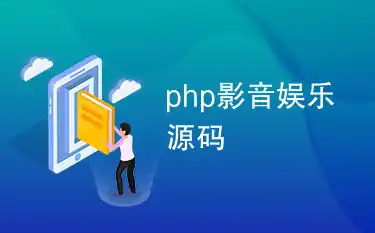 php影音娱乐源码